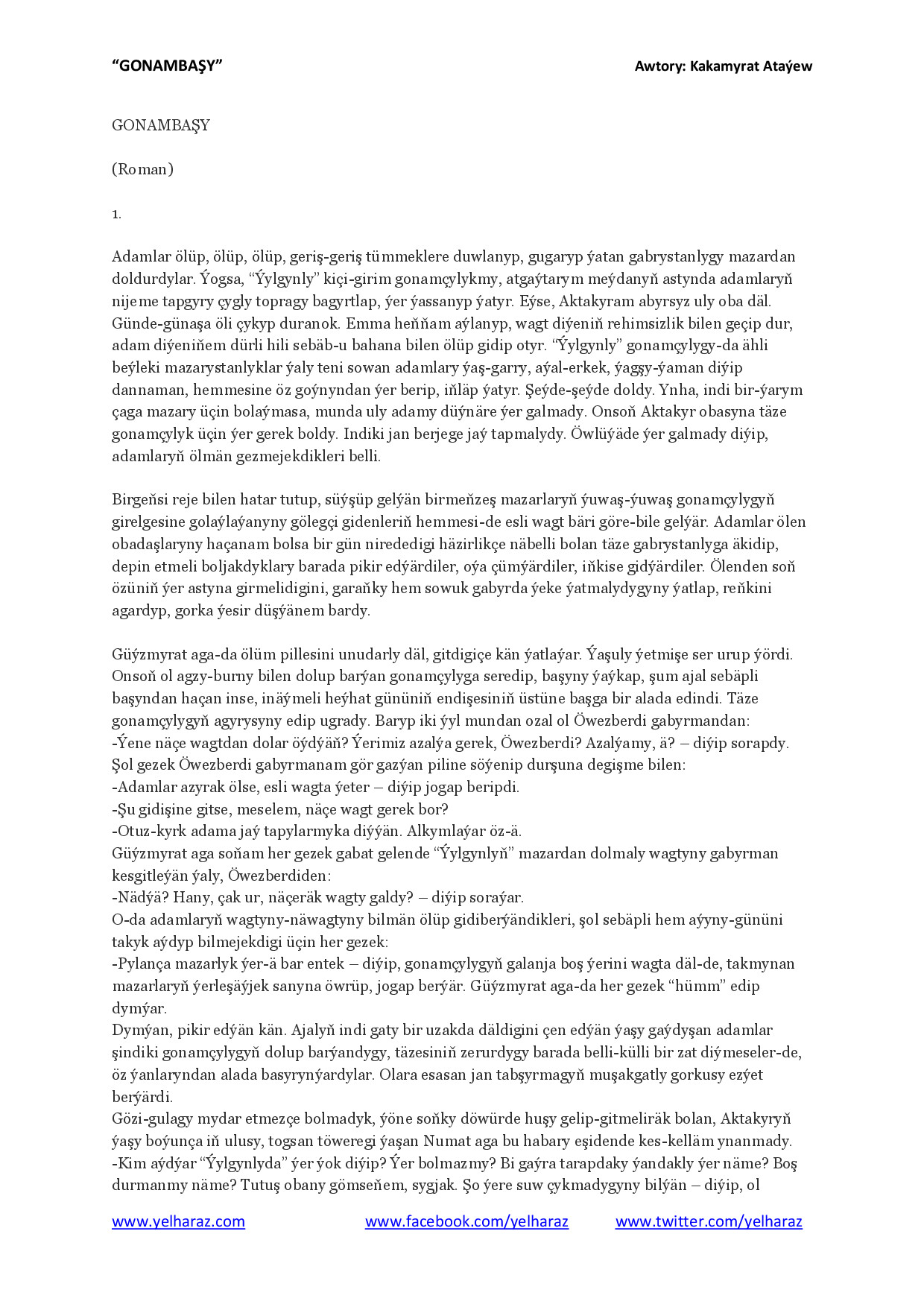 “GONAMBAŞY” Awtory: Kakamyrat Ataýew

GONAMBAŞY

(Roman)

1.

Adamlar ölüp, ölüp, ölüp, geriş-geriş tümmeklere duwlanyp, gugaryp ýatan gabrystanlygy mazardan doldurdylar. Ýogsa, “Ýylgynly” kiçi-girim gonamçylykmy, atgaýtarym meýdanyň astynda adamlaryň nijeme tapgyry çygly topragy bagyrtlap, ýer ýassanyp ýatyr. Eýse, Aktakyram abyrsyz uly oba däl. Günde-günaşa öli çykyp duranok. Emma heňňam aýlanyp, wagt diýeniň rehimsizlik bilen geçip dur, adam diýeniňem dürli hili sebäb-u bahana bilen ölüp gidip otyr. “Ýylgynly” gonamçylygy-da ähli beýleki mazarystanlyklar ýaly teni sowan adamlary ýaş-garry, aýal-erkek, ýagşy-ýaman diýip dannaman, hemmesine öz goýnyndan ýer berip, iňläp ýatyr. Şeýde-şeýde doldy. Ynha, indi bir-ýarym çaga mazary üçin bolaýmasa, munda uly adamy düýnäre ýer galmady. Onsoň Aktakyr obasyna täze gonamçylyk üçin ýer gerek boldy. Indiki jan berjege jaý tapmalydy. Öwlüýäde ýer galmady diýip, adamlaryň ölmän gezmejekdikleri belli.

Birgeňsi reje bilen hatar tutup, süýşüp gelýän birmeňzeş mazarlaryň ýuwaş-ýuwaş gonamçylygyň girelgesine golaýlaýanyny gölegçi gidenleriň hemmesi-de esli wagt bäri göre-bile gelýär. Adamlar ölen obadaşlaryny haçanam bolsa bir gün nirededigi häzirlikçe näbelli bolan täze gabrystanlyga äkidip, depin etmeli boljakdyklary barada pikir edýärdiler, oýa çümýärdiler, iňkise gidýärdiler. Ölenden soň özüniň ýer astyna girmelidigini, garaňky hem sowuk gabyrda ýeke ýatmalydygyny ýatlap, reňkini agardyp, gorka ýesir düşýänem bardy.

Güýzmyrat aga-da ölüm pillesini unudarly däl, gitdigiçe kän ýatlaýar. Ýaşuly ýetmişe ser urup ýördi. Onsoň ol agzy-burny bilen dolup barýan gonamçylyga seredip, başyny ýaýkap, şum ajal sebäpli başyndan haçan inse, inäýmeli heýhat gününiň endişesiniň üstüne başga bir alada edindi. Täze gonamçylygyň agyrysyny edip ugrady. Baryp iki ýyl mundan ozal ol Öwezberdi gabyrmandan:
-Ýene näçe wagtdan dolar öýdýäň? Ýerimiz azalýa gerek, Öwezberdi? Azalýamy, ä? – diýip sorapdy.
Şol gezek Öwezberdi gabyrmanam gör gazýan piline söýenip durşuna degişme bilen:
-Adamlar azyrak ölse, esli wagta ýeter – diýip jogap beripdi.
-Şu gidişine gitse, meselem, näçe wagt gerek bor?
-Otuz-kyrk adama jaý tapylarmyka diýýän. Alkymlaýar öz-ä.
Güýzmyrat aga soňam her gezek gabat gelende “Ýylgynlyň” mazardan dolmaly wagtyny gabyrman kesgitleýän ýaly, Öwezberdiden:
-Nädýä? Hany, çak ur, näçeräk wagty galdy? – diýip soraýar.
O-da adamlaryň wagtyny-näwagtyny bilmän ölüp gidiberýändikleri, şol sebäpli hem aýyny-gününi takyk aýdyp bilmejekdigi üçin her gezek:
-Pylança mazarlyk ýer-ä bar entek – diýip, gonamçylygyň galanja boş ýerini wagta däl-de, takmynan mazarlaryň ýerleşäýjek sanyna öwrüp, jogap berýär. Güýzmyrat aga-da her gezek “hümm” edip dymýar.
Dymýan, pikir edýän kän. Ajalyň indi gaty bir uzakda däldigini çen edýän ýaşy gaýdyşan adamlar şindiki gonamçylygyň dolup barýandygy, täzesiniň zerurdygy barada belli-külli bir zat diýmeseler-de, öz ýanlaryndan alada basyrynýardylar. Olara esasan jan tabşyrmagyň muşakgatly gorkusy ezýet berýärdi.
Gözi-gulagy mydar etmezçe bolmadyk, ýöne soňky döwürde huşy gelip-gitmeliräk bolan, Aktakyryň ýaşy boýunça iň ulusy, togsan töweregi ýaşan Numat aga bu habary eşidende kes-kelläm ynanmady.
-Kim aýdýar “Ýylgynlyda” ýer ýok diýip? Ýer bolmazmy? Bi gaýra tarapdaky ýandakly ýer näme? Boş durmanmy näme? Tutuş obany gömseňem, sygjak. Şo ýere suw çykmadygyny bilýän – diýip, ol

www.yelharaz.com www.facebook.com/yelharaz www.twitter.com/yelharaz